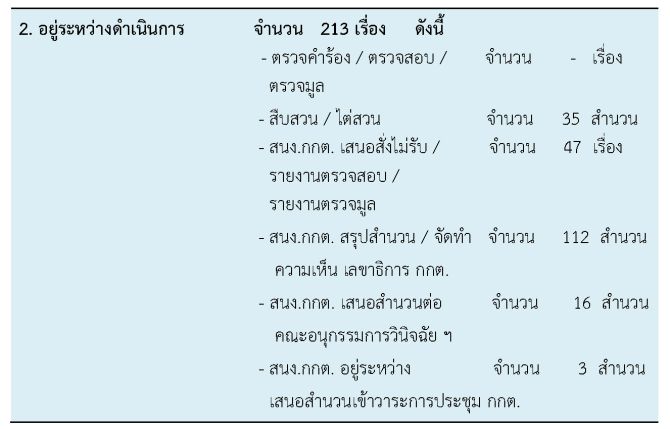 2. อยู่ระหว่างดำเนินการ จำนวน 213 เรื่อง ดังนี้

- ตรวจคำร้อง / ตรวจสอบ / ตรวจมูล จำนวน - เรื่อง
- สืบสวน / ไต่สวน จำนวน 35 สำนวน
- สนง.กกต. เสนอสั่งไม่รับ / รายงานตรวจสอบ / รายงานตรวจมูล จำนวน 47 เรื่อง
- สนง.กกต. สรุปสำนวน / จัดทำความเห็น เลขาธิการ กกต. จำนวน 112 สำนวน
- สนง.กกต. เสนอสำนวนต่อคณะอนุกรรมการวินิจฉัย ฯ จำนวน 16 สำนวน
- สนง.กกต. อยู่ระหว่างเสนอสำนวนเข้าวาระการประชุม กกต. จำนวน 3 สำนวน